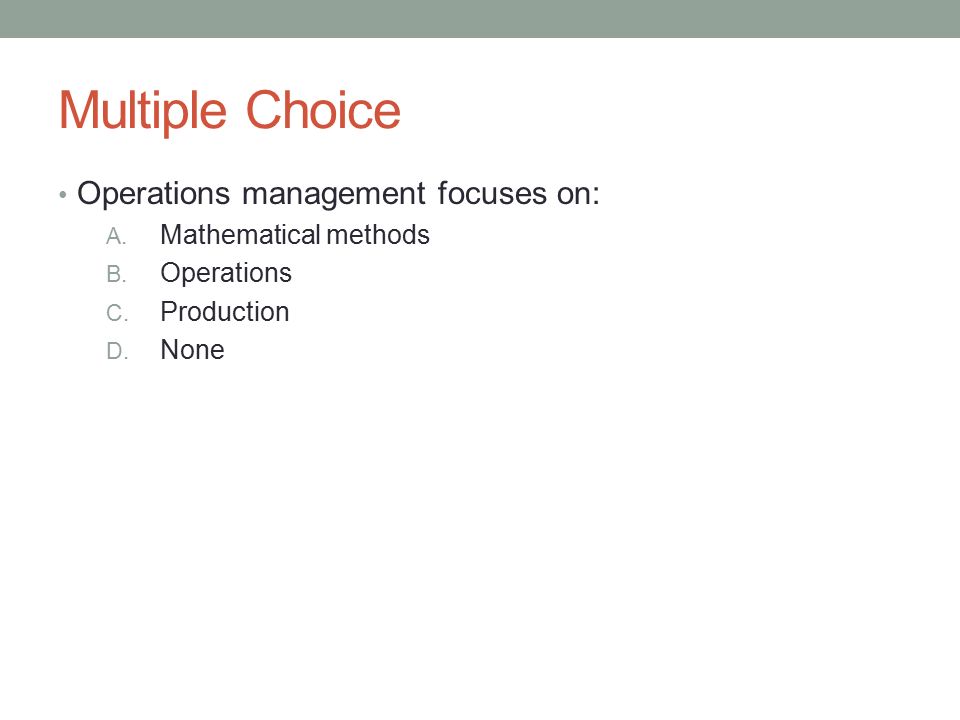 Multiple Choice

• Operations management focuses on:

A. Mathematical methods
B. Operations
C. Production
D. None